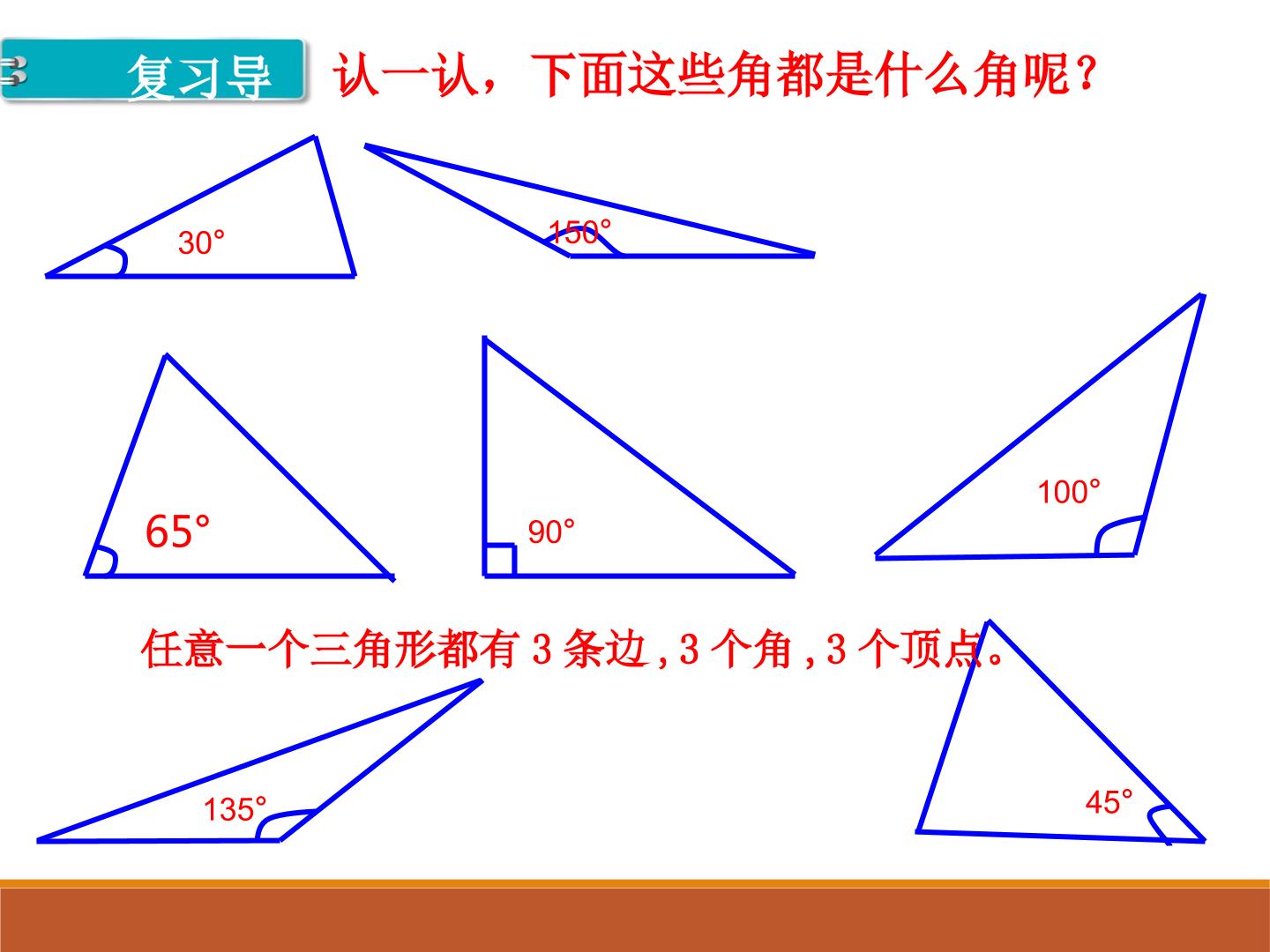 复习导

认一认，下面这些角都是什么角呢？

30°

150°

65°

90°

100°

任意一个三角形都有3条边,3个角,3个顶点。

135°

45°